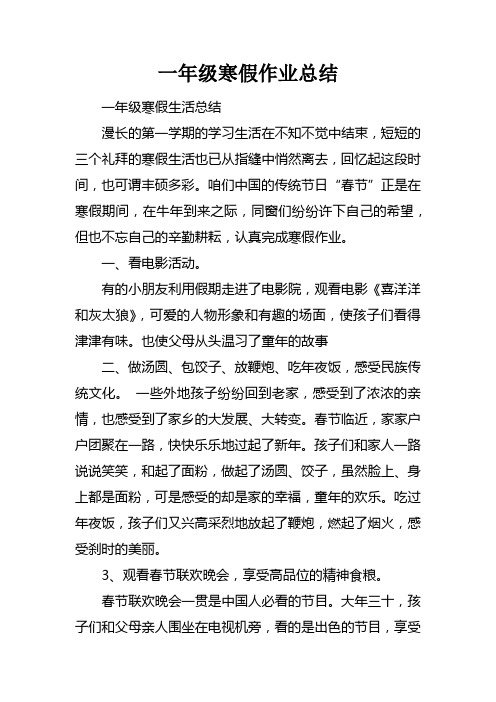 一年级寒假作业总结

一年级寒假生活总结

漫长的第一学期的学习生活在不知不觉中结束，短短的三个礼拜的寒假生活也已从指缝中悄然离去，回忆起这段时间，也可谓丰硕多彩。咱们中国的传统节日“春节”正是在寒假期间，在牛年到来之际，同窗们纷纷许下自己的希望，但也不忘自己的辛勤耕耘，认真完成寒假作业。

一、看电影活动。

有的小朋友利用假期走进了电影院，观看电影《喜洋洋和灰太狼》，可爱的人物形象和有趣的场面，使孩子们看得津津有味。也使父母从头温习了童年的故事

二、做汤圆、包饺子、放鞭炮、吃年夜饭，感受民族传统文化。 一些外地孩子纷纷回到老家，感受到了浓浓的亲情，也感受到了家乡的大发展、大转变。春节临近，家家户户团聚在一路，快快乐乐地过起了新年。孩子们和家人一路说说笑笑，和起了面粉，做起了汤圆、饺子，虽然脸上、身上都是面粉，可是感受的却是家的幸福，童年的欢乐。吃过年夜饭，孩子们又兴高采烈地放起了鞭炮，燃起了烟火，感受刹时的美丽。

3、观看春节联欢晚会，享受高品位的精神食粮。

春节联欢晚会一贯是中国人必看的节目。大年三十，孩子们和父母亲人围坐在电视机旁，看的是出色的节目，享受